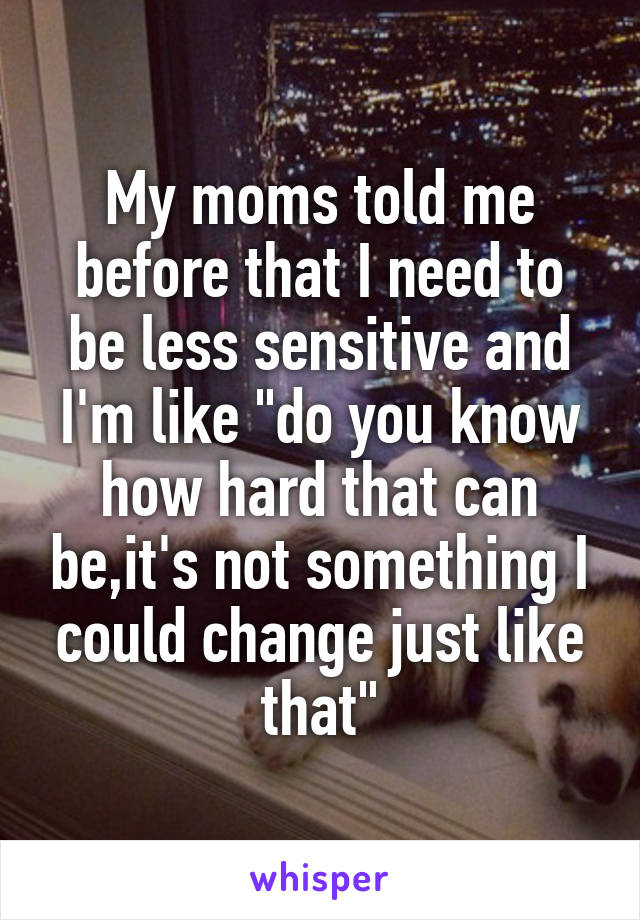 My moms told me before that I need to be less sensitive and I'm like "do you know how hard that can be,it's not something I could change just like that"

whisper